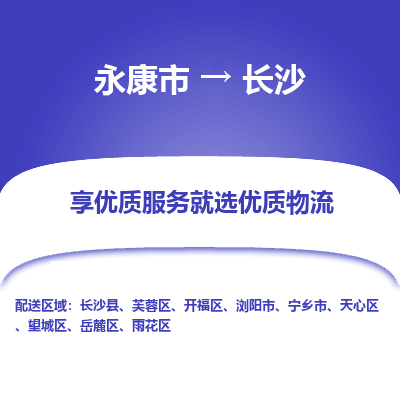 永康市 → 长沙

享优质服务就选优质物流

配送区域：长沙县、芙蓉区、开福区、浏阳市、宁乡市、天心区、望城区、岳麓区、雨花区